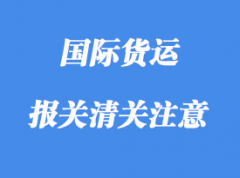 国际货运

报关清关注意